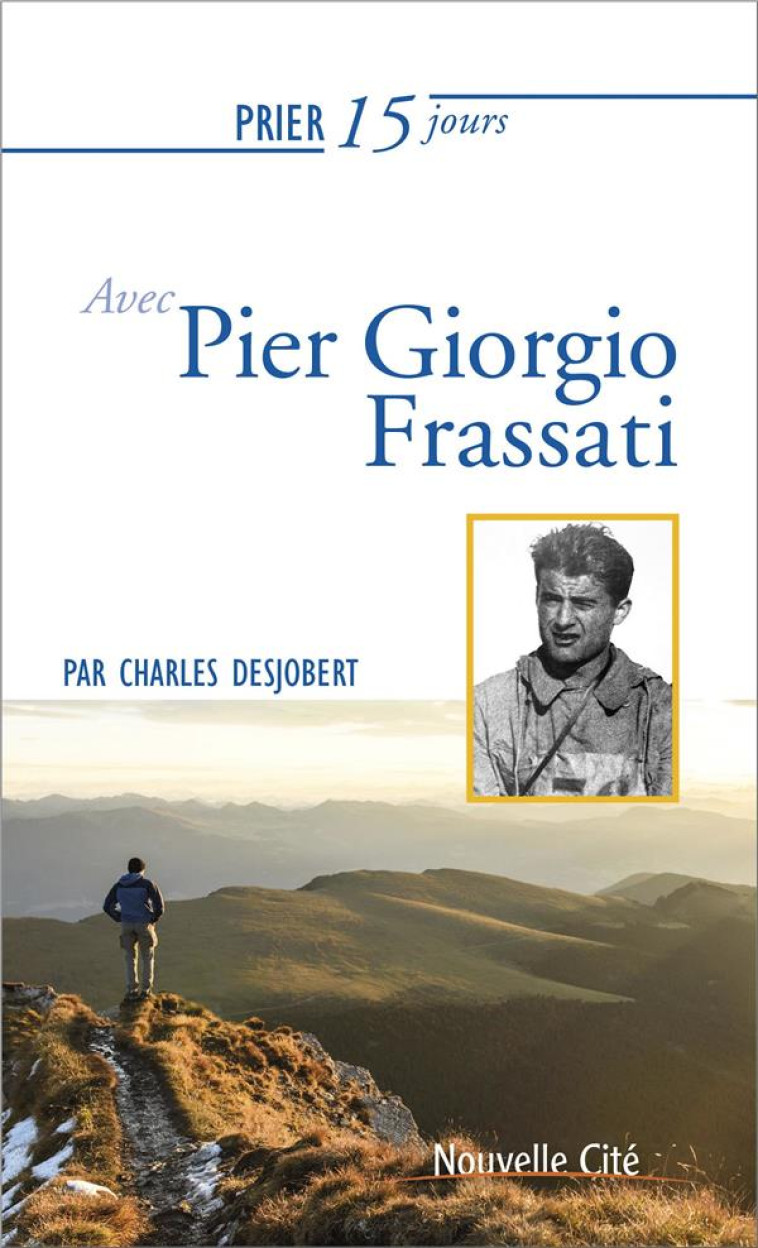 PRIER 15 jours

Avec
Pier Giorgio
Frassati

PAR CHARLES DESJOBERT

Nouvelle Cité